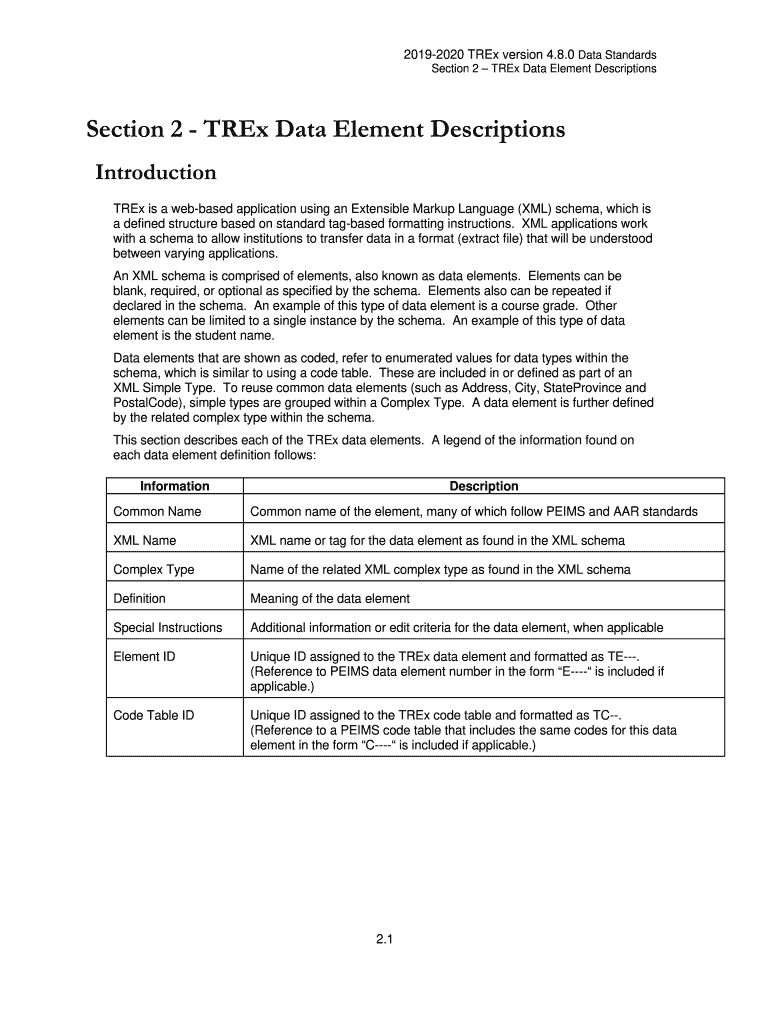 2019-2020 TREx version 4.8.0 Data Standards
Section 2 – TREx Data Element Descriptions

Section 2 - TREx Data Element Descriptions

Introduction

TREx is a web-based application using an Extensible Markup Language (XML) schema, which is a defined structure based on standard tag-based formatting instructions. XML applications work with a schema to allow institutions to transfer data in a format (extract file) that will be understood between varying applications.

An XML schema is comprised of elements, also known as data elements. Elements can be blank, required, or optional as specified by the schema. Elements also can be repeated if declared in the schema. An example of this type of data element is a course grade. Other elements can be limited to a single instance by the schema. An example of this type of data element is the student name.

Data elements that are shown as coded, refer to enumerated values for data types within the schema, which is similar to using a code table. These are included in or defined as part of an XML Simple Type. To reuse common data elements (such as Address, City, StateProvince and PostalCode), simple types are grouped within a Complex Type. A data element is further defined by the related complex type within the schema.

This section describes each of the TREx data elements. A legend of the information found on each data element definition follows:

| Information | Description |
|---|---|
| Common Name | Common name of the element, many of which follow PEIMS and AAR standards |
| XML Name | XML name or tag for the data element as found in the XML schema |
| Complex Type | Name of the related XML complex type as found in the XML schema |
| Definition | Meaning of the data element |
| Special Instructions | Additional information or edit criteria for the data element, when applicable |
| Element ID | Unique ID assigned to the TREx data element and formatted as TE---. (Reference to PEIMS data element number in the form “E----“ is included if applicable.) |
| Code Table ID | Unique ID assigned to the TREx code table and formatted as TC--. (Reference to a PEIMS code table that includes the same codes for this data element in the form “C----“ is included if applicable.) |

2.1